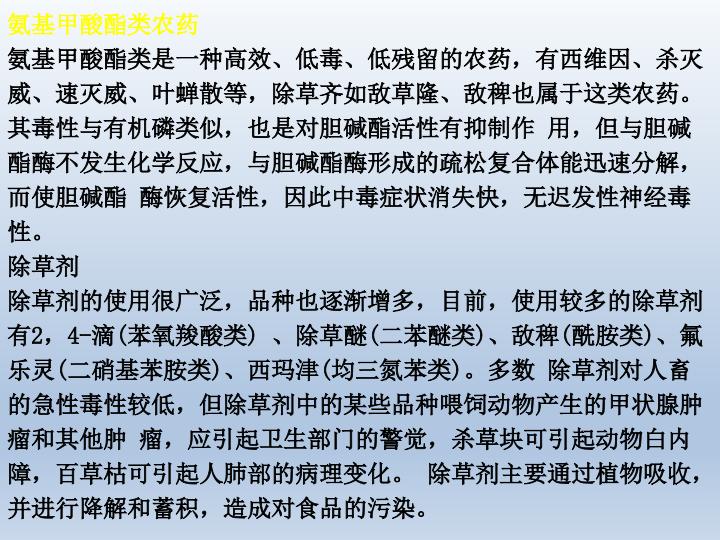 氨基甲酸酯类农药

氨基甲酸酯类是一种高效、低毒、低残留的农药，有西维因、杀灭威、速灭威、叶蝉散等，除草齐如敌草隆、敌稗也属于这类农药。其毒性与有机磷类似，也是对胆碱酯活性有抑制作 用，但与胆碱酯酶不发生化学反应，与胆碱酯酶形成的疏松复合体能迅速分解，而使胆碱酯 酶恢复活性，因此中毒症状消失快，无迟发性神经毒性。

除草剂

除草剂的使用很广泛，品种也逐渐增多，目前，使用较多的除草剂有2，4-滴(苯氧羧酸类) 、除草醚(二苯醚类)、敌稗(酰胺类)、氟乐灵(二硝基苯胺类)、西玛津(均三氮苯类)。多数 除草剂对人畜的急性毒性较低，但除草剂中的某些品种喂饲动物产生的甲状腺肿瘤和其他肿 瘤，应引起卫生部门的警觉，杀草块可引起动物白内障，百草枯可引起人肺部的病理变化。 除草剂主要通过植物吸收，并进行降解和蓄积，造成对食品的污染。